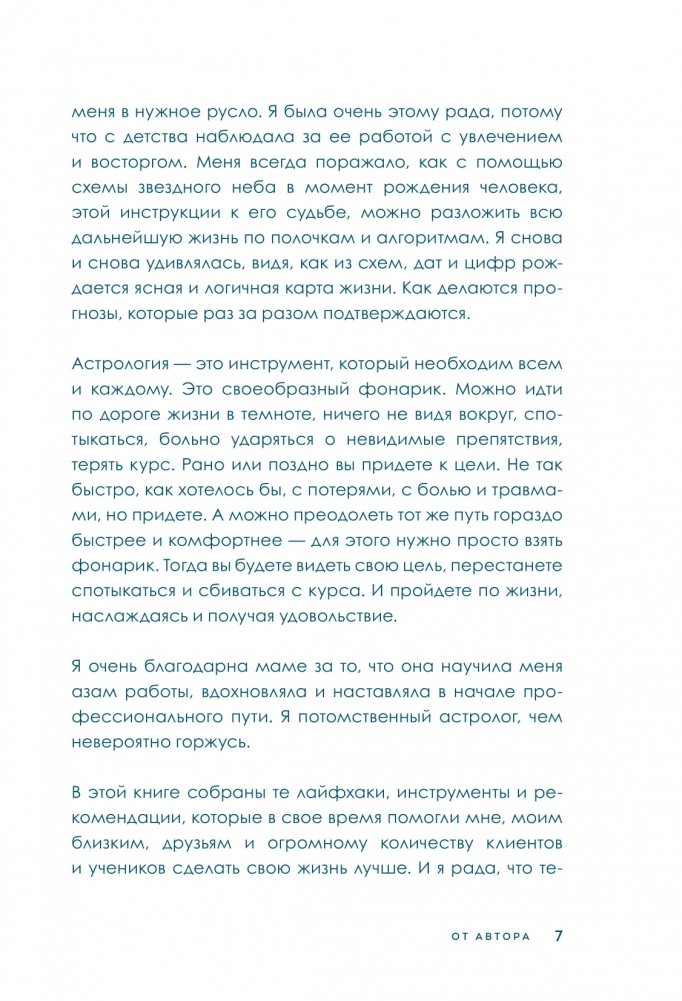 меня в нужное русло. Я была очень этому рада, потому что с детства наблюдала за ее работой с увлечением и восторгом. Меня всегда поражало, как с помощью схемы звездного неба в момент рождения человека, этой инструкции к его судьбе, можно разложить всю дальнейшую жизнь по полочкам и алгоритмам. Я снова и снова удивлялась, видя, как из схем, дат и цифр рождается ясная и логичная карта жизни. Как делаются прогнозы, которые раз за разом подтверждаются.

Астрология — это инструмент, который необходим всем и каждому. Это своеобразный фонарик. Можно идти по дороге жизни в темноте, ничего не видя вокруг, спотыкаться, больно ударяться о невидимые препятствия, терять курс. Рано или поздно вы придете к цели. Не так быстро, как хотелось бы, с потерями, с болью и травмами, но придете. А можно преодолеть тот же путь гораздо быстрее и комфортнее — для этого нужно просто взять фонарик. Тогда вы будете видеть свою цель, перестанете спотыкаться и сбиваться с курса. И пройдете по жизни, наслаждаясь и получая удовольствие.

Я очень благодарна маме за то, что она научила меня азам работы, вдохновляла и наставляла в начале профессионального пути. Я потомственный астролог, чем невероятно горжусь.

В этой книге собраны те лайфхаки, инструменты и рекомендации, которые в свое время помогли мне, моим близким, друзьям и огромному количеству клиентов и учеников сделать свою жизнь лучше. И я рада, что те-

ОТ АВТОРА 7